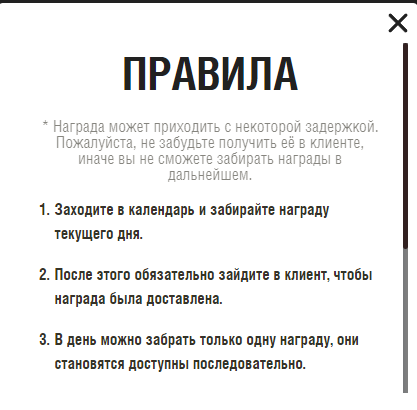 ПРАВИЛА

* Награда может приходить с некоторой задержкой. Пожалуйста, не забудьте получить её в клиенте, иначе вы не сможете забирать награды в дальнейшем.

1. Заходите в календарь и забирайте награду текущего дня.

2. После этого обязательно зайдите в клиент, чтобы награда была доставлена.

3. В день можно забрать только одну награду, они становятся доступны последовательно.